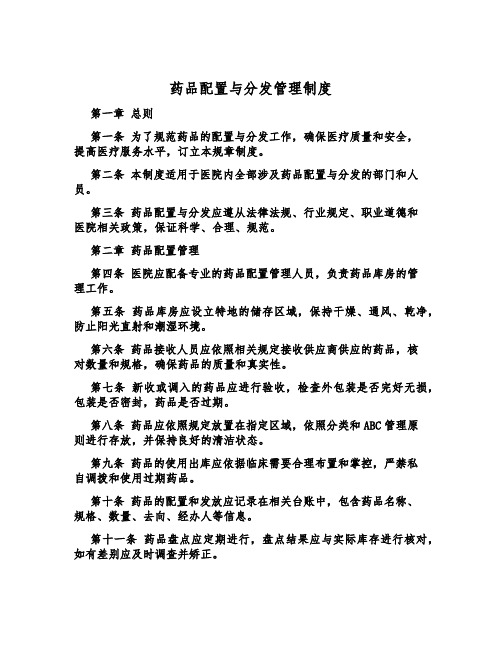 药品配置与分发管理制度

第一章 总则

第一条 为了规范药品的配置与分发工作，确保医疗质量和安全，提高医疗服务水平，订立本规章制度。

第二条 本制度适用于医院内全部涉及药品配置与分发的部门和人员。

第三条 药品配置与分发应遵从法律法规、行业规定、职业道德和医院相关政策，保证科学、合理、规范。

第二章 药品配置管理

第四条 医院应配备专业的药品配置管理人员，负责药品库房的管理工作。

第五条 药品库房应设立特地的储存区域，保持干燥、通风、乾净，防止阳光直射和潮湿环境。

第六条 药品接收人员应依照相关规定接收供应商供应的药品，核对数量和规格，确保药品的质量和真实性。

第七条 新收或调入的药品应进行验收，检查外包装是否完好无损，包装是否密封，药品是否过期。

第八条 药品应依照规定放置在指定区域，依照分类和ABC管理原则进行存放，并保持良好的清洁状态。

第九条 药品的使用出库应依据临床需要合理布置和掌控，严禁私自调拨和使用过期药品。

第十条 药品的配置和发放应记录在相关台账中，包含药品名称、规格、数量、去向、经办人等信息。

第十一条 药品盘点应定期进行，盘点结果应与实际库存进行核对，如有差别应及时调查并矫正。